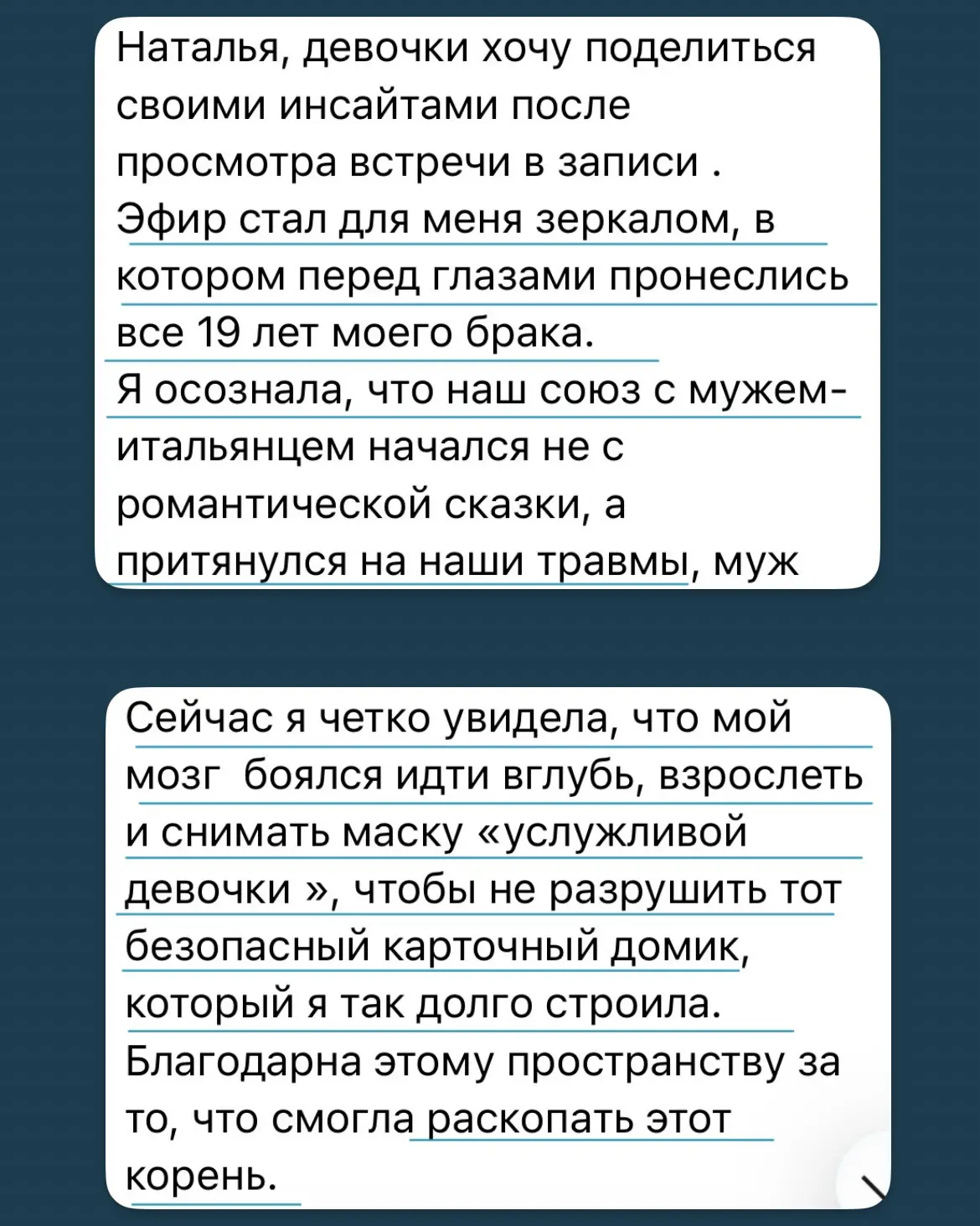 Наталья, девочки хочу поделиться своими инсайтами после просмотра встречи в записи .
Эфир стал для меня зеркалом, в котором перед глазами пронеслись все 19 лет моего брака.
Я осознала, что наш союз с мужем-итальянцем начался не с романтической сказки, а притянулся на наши травмы, муж

Сейчас я четко увидела, что мой мозг боялся идти вглубь, взрослеть и снимать маску «услужливой девочки », чтобы не разрушить тот безопасный карточный домик, который я так долго строила.
Благодарна этому пространству за то, что смогла раскопать этот корень.